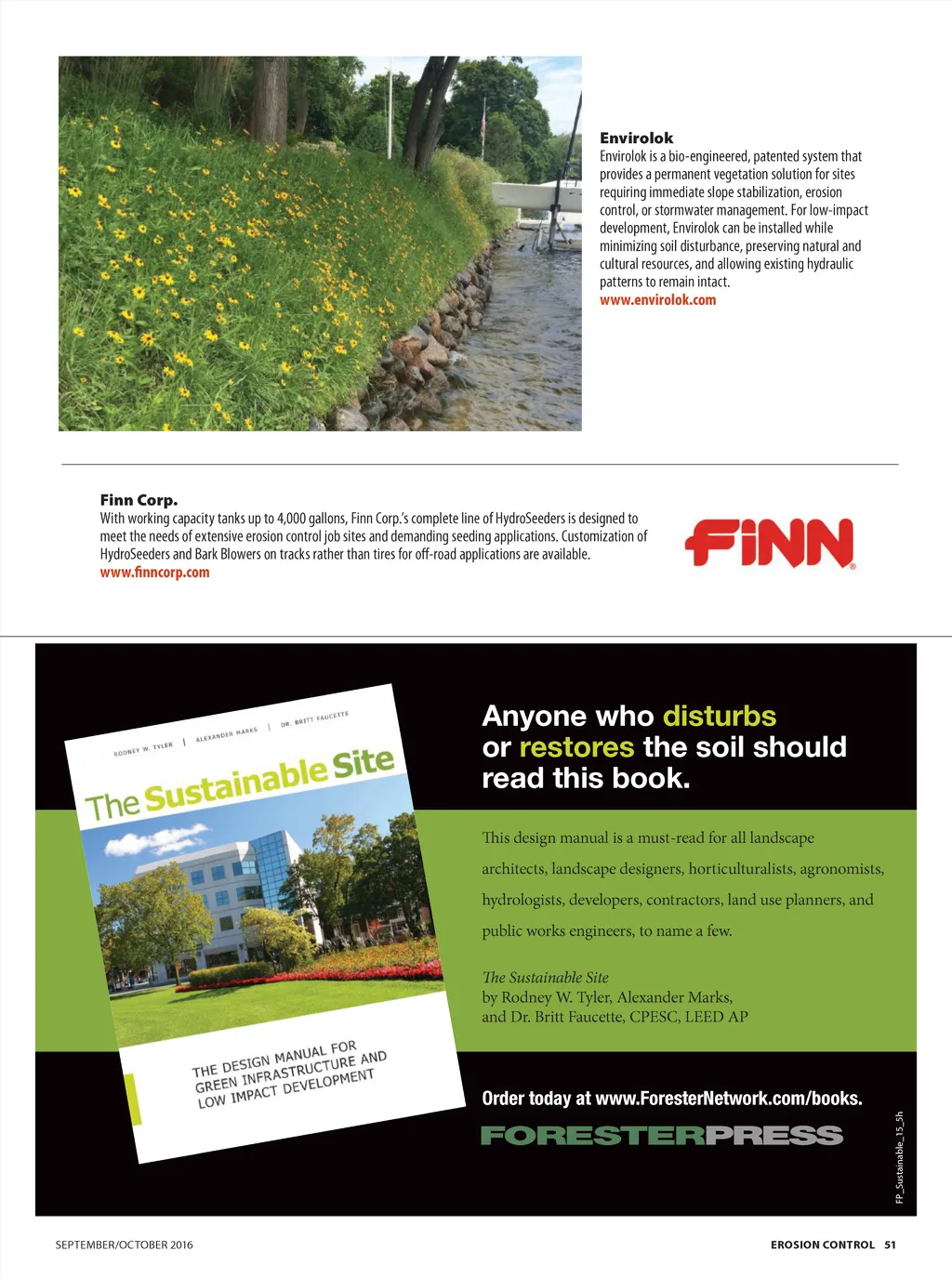 **Envirolok**
Envirolok is a bio-engineered, patented system that provides a permanent vegetation solution for sites requiring immediate slope stabilization, erosion control, or stormwater management. For low-impact development, Envirolok can be installed while minimizing soil disturbance, preserving natural and cultural resources, and allowing existing hydraulic patterns to remain intact.
www.envirolok.com

**Finn Corp.**
With working capacity tanks up to 4,000 gallons, Finn Corp.'s complete line of HydroSeeders is designed to meet the needs of extensive erosion control job sites and demanding seeding applications. Customization of HydroSeeders and Bark Blowers on tracks rather than tires for off-road applications are available.
www.finncorp.com

FINN

RODNEY W. TYLER | ALEXANDER MARKS | DR. BRITT FAUCETTE

The Sustainable Site

THE DESIGN MANUAL FOR GREEN INFRASTRUCTURE AND LOW IMPACT DEVELOPMENT

Anyone who disturbs or restores the soil should read this book.

This design manual is a must-read for all landscape architects, landscape designers, horticulturalists, agronomists, hydrologists, developers, contractors, land use planners, and public works engineers, to name a few.

The Sustainable Site
by Rodney W. Tyler, Alexander Marks, and Dr. Britt Faucette, CPESC, LEED AP

Order today at www.ForesterNetwork.com/books.

FORESTERPRESS

FP_Sustainable_15_5h

SEPTEMBER/OCTOBER 2016

EROSION CONTROL 51